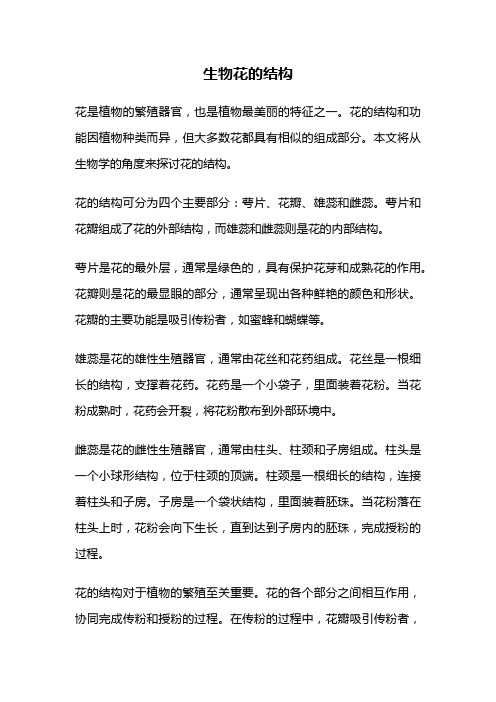 生物花的结构

花是植物的繁殖器官，也是植物最美丽的特征之一。花的结构和功能因植物种类而异，但大多数花都具有相似的组成部分。本文将从生物学的角度来探讨花的结构。

花的结构可分为四个主要部分：萼片、花瓣、雄蕊和雌蕊。萼片和花瓣组成了花的外部结构，而雄蕊和雌蕊则是花的内部结构。

萼片是花的最外层，通常是绿色的，具有保护花芽和成熟花的作用。花瓣则是花的最显眼的部分，通常呈现出各种鲜艳的颜色和形状。花瓣的主要功能是吸引传粉者，如蜜蜂和蝴蝶等。

雄蕊是花的雄性生殖器官，通常由花丝和花药组成。花丝是一根细长的结构，支撑着花药。花药是一个小袋子，里面装着花粉。当花粉成熟时，花药会开裂，将花粉散布到外部环境中。

雌蕊是花的雌性生殖器官，通常由柱头、柱颈和子房组成。柱头是一个小球形结构，位于柱颈的顶端。柱颈是一根细长的结构，连接着柱头和子房。子房是一个袋状结构，里面装着胚珠。当花粉落在柱头上时，花粉会向下生长，直到达到子房内的胚珠，完成授粉的过程。

花的结构对于植物的繁殖至关重要。花的各个部分之间相互作用，协同完成传粉和授粉的过程。在传粉的过程中，花瓣吸引传粉者，